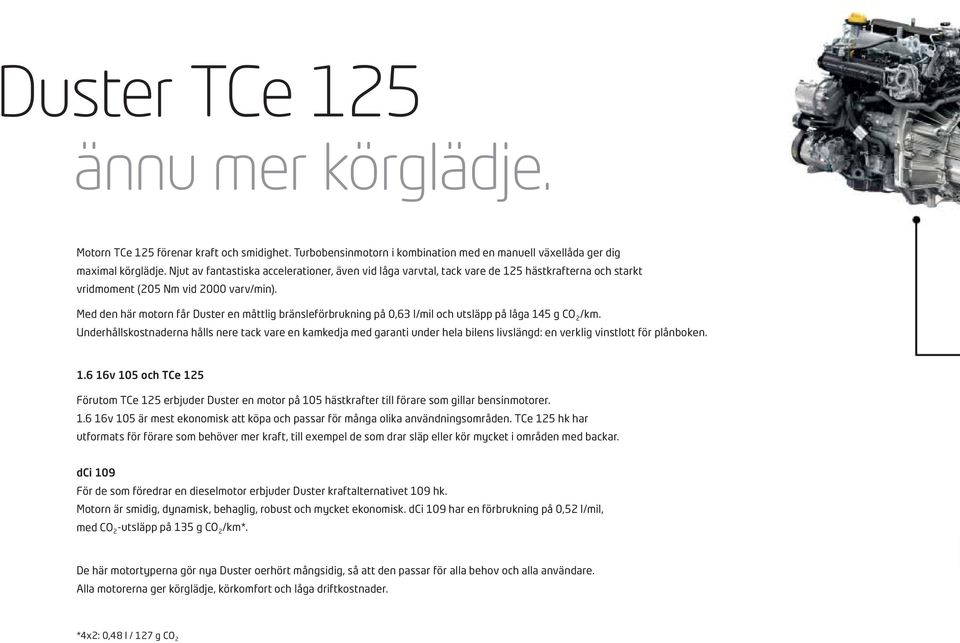 Duster TCe 125
ännu mer körglädje.

Motorn TCe 125 förenar kraft och smidighet. Turbobensinmotorn i kombination med en manuell växellåda ger dig maximal körglädje. Njut av fantastiska accelerationer, även vid låga varvtal, tack vare de 125 hästkrafterna och starkt vridmoment (205 Nm vid 2000 varv/min).

Med den här motorn får Duster en måttlig bränsleförbrukning på 0,63 l/mil och utsläpp på låga 145 g $CO_2$/km. Underhållskostnaderna hålls nere tack vare en kamkedja med garanti under hela bilens livslängd: en verklig vinstlott för plånboken.

1.6 16v 105 och TCe 125

Förutom TCe 125 erbjuder Duster en motor på 105 hästkrafter till förare som gillar bensinmotorer. 1.6 16v 105 är mest ekonomisk att köpa och passar för många olika användningsområden. TCe 125 hk har utformats för förare som behöver mer kraft, till exempel de som drar släp eller kör mycket i områden med backar.

dCi 109
För de som föredrar en dieselmotor erbjuder Duster kraftalternativet 109 hk.
Motorn är smidig, dynamisk, behaglig, robust och mycket ekonomisk. dCi 109 har en förbrukning på 0,52 l/mil, med $CO_2$-utsläpp på 135 g $CO_2$/km*.

De här motortyperna gör nya Duster oerhört mångsidig, så att den passar för alla behov och alla användare. Alla motorerna ger körglädje, körkomfort och låga driftkostnader.

*4x2: 0,48 l / 127 g $CO_2$